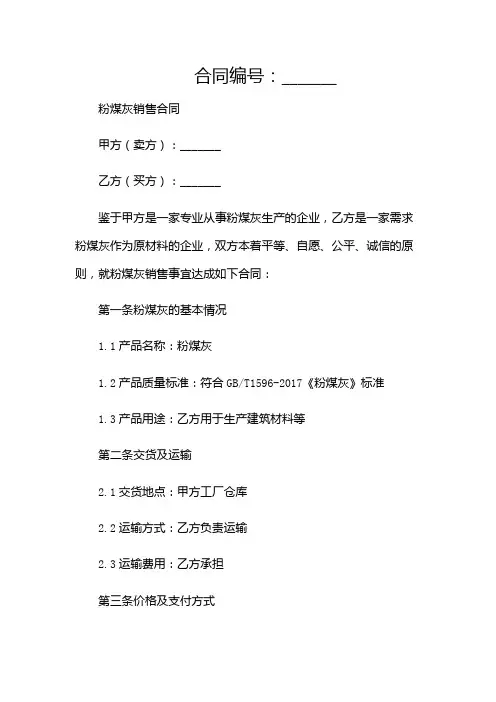 合同编号：______

粉煤灰销售合同

甲方（卖方）：______

乙方（买方）：______

鉴于甲方是一家专业从事粉煤灰生产的企业，乙方是一家需求粉煤灰作为原材料的企业，双方本着平等、自愿、公平、诚信的原则，就粉煤灰销售事宜达成如下合同：

第一条粉煤灰的基本情况

1.1 产品名称：粉煤灰

1.2 产品质量标准：符合 GB/T1596-2017《粉煤灰》标准

1.3 产品用途：乙方用于生产建筑材料等

第二条交货及运输

2.1 交货地点：甲方工厂仓库

2.2 运输方式：乙方负责运输

2.3 运输费用：乙方承担

第三条价格及支付方式